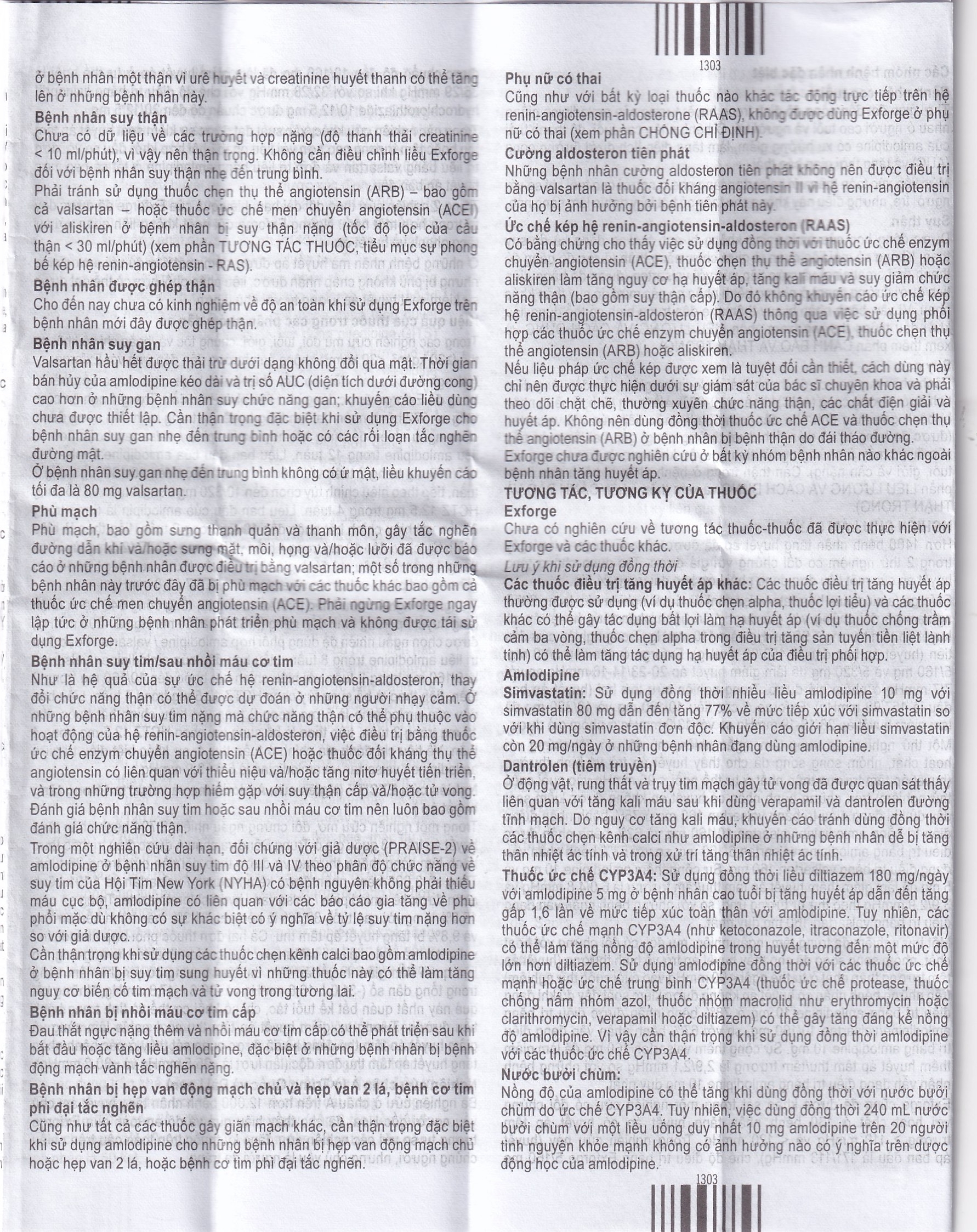 1303

ở bệnh nhân một thận vì urê huyết và creatinine huyết thanh có thể tăng lên ở những bệnh nhân này.

Bệnh nhân suy thận

Chưa có dữ liệu về các trường hợp nặng (độ thanh thải creatinine < 10 ml/phút), vì vậy nên thận trọng. Không cần điều chỉnh liều Exforge đối với bệnh nhân suy thận nhẹ đến trung bình.

Phải tránh sử dụng thuốc chẹn thụ thể angiotensin (ARB) – bao gồm cả valsartan – hoặc thuốc ức chế men chuyển angiotensin (ACEI) với aliskiren ở bệnh nhân bị suy thận nặng (tốc độ lọc của cầu thận < 30 ml/phút) (xem phần TƯƠNG TÁC THUỐC, tiểu mục sự phong bế kép hệ renin-angiotensin - RAS).

Bệnh nhân được ghép thận

Cho đến nay chưa có kinh nghiệm về độ an toàn khi sử dụng Exforge trên bệnh nhân mới đây được ghép thận.

Bệnh nhân suy gan

Valsartan hầu hết được thải trừ dưới dạng không đổi qua mật. Thời gian bán hủy của amlodipine kéo dài và trị số AUC (diện tích dưới đường cong) cao hơn ở những bệnh nhân suy chức năng gan; khuyến cáo liều dùng chưa được thiết lập. Cần thận trọng đặc biệt khi sử dụng Exforge cho bệnh nhân suy gan nhẹ đến trung bình hoặc có các rối loạn tắc nghẽn đường mật.

Ở bệnh nhân suy gan nhẹ đến trung bình không có ứ mật, liều khuyến cáo tối đa là 80 mg valsartan.

Phù mạch

Phù mạch, bao gồm sưng thanh quản và thanh môn, gây tắc nghẽn đường dẫn khí và/hoặc sưng mặt, môi, họng và/hoặc lưỡi đã được báo cáo ở những bệnh nhân được điều trị bằng valsartan; một số trong những bệnh nhân này trước đây đã bị phù mạch với các thuốc khác bao gồm cả thuốc ức chế men chuyển angiotensin (ACE). Phải ngừng Exforge ngay lập tức ở những bệnh nhân phát triển phù mạch và không được tái sử dụng Exforge.

Bệnh nhân suy tim/sau nhồi máu cơ tim

Như là hệ quả của sự ức chế hệ renin-angiotensin-aldosteron, thay đổi chức năng thận có thể được dự đoán ở những người nhạy cảm. Ở những bệnh nhân suy tim nặng mà chức năng thận có thể phụ thuộc vào hoạt động của hệ renin-angiotensin-aldosteron, việc điều trị bằng thuốc ức chế enzym chuyển angiotensin (ACE) hoặc thuốc đối kháng thụ thể angiotensin có liên quan với thiểu niệu và/hoặc tăng nitơ huyết tiến triển, và trong những trường hợp hiếm gặp với suy thận cấp và/hoặc tử vong. Đánh giá bệnh nhân suy tim hoặc sau nhồi máu cơ tim nên luôn bao gồm đánh giá chức năng thận.

Trong một nghiên cứu dài hạn, đối chứng với giả dược (PRAISE-2) về amlodipine ở bệnh nhân suy tim độ III và IV theo phân độ chức năng về suy tim của Hội Tim New York (NYHA) có bệnh nguyên không phải thiếu máu cục bộ, amlodipine có liên quan với các báo cáo gia tăng về phù phổi mặc dù không có sự khác biệt có ý nghĩa về tỷ lệ suy tim nặng hơn so với giả dược.

Cần thận trọng khi sử dụng các thuốc chẹn kênh calci bao gồm amlodipine ở bệnh nhân bị suy tim sung huyết vì những thuốc này có thể làm tăng nguy cơ biến cố tim mạch và tử vong trong tương lai.

Bệnh nhân bị nhồi máu cơ tim cấp

Đau thắt ngực nặng thêm và nhồi máu cơ tim cấp có thể phát triển sau khi bắt đầu hoặc tăng liều amlodipine, đặc biệt ở những bệnh nhân bị bệnh động mạch vành tắc nghẽn nặng.

Bệnh nhân bị hẹp van động mạch chủ và hẹp van 2 lá, bệnh cơ tim phì đại tắc nghẽn

Cũng như tất cả các thuốc gây giãn mạch khác, cần thận trọng đặc biệt khi sử dụng amlodipine cho những bệnh nhân bị hẹp van động mạch chủ hoặc hẹp van 2 lá, hoặc bệnh cơ tim phì đại tắc nghẽn.

Phụ nữ có thai

Cũng như với bất kỳ loại thuốc nào khác tác động trực tiếp trên hệ renin-angiotensin-aldosterone (RAAS), không được dùng Exforge ở phụ nữ có thai (xem phần CHỐNG CHỈ ĐỊNH).

Cường aldosteron tiên phát

Những bệnh nhân cường aldosteron tiên phát không nên được điều trị bằng valsartan là thuốc đối kháng angiotensin II vì hệ renin-angiotensin của họ bị ảnh hưởng bởi bệnh tiên phát này.

Ức chế kép hệ renin-angiotensin-aldosteron (RAAS)

Có bằng chứng cho thấy việc sử dụng đồng thời với thuốc ức chế enzym chuyển angiotensin (ACE), thuốc chẹn thụ thể angiotensin (ARB) hoặc aliskiren làm tăng nguy cơ hạ huyết áp, tăng kali máu và suy giảm chức năng thận (bao gồm suy thận cấp). Do đó không khuyến cáo ức chế kép hệ renin-angiotensin-aldosteron (RAAS) thông qua việc sử dụng phối hợp các thuốc ức chế enzym chuyển angiotensin (ACE), thuốc chẹn thụ thể angiotensin (ARB) hoặc aliskiren.

Nếu liệu pháp ức chế kép được xem là tuyệt đối cần thiết, cách dùng này chỉ nên được thực hiện dưới sự giám sát của bác sĩ chuyên khoa và phải theo dõi chặt chẽ, thường xuyên chức năng thận, các chất điện giải và huyết áp. Không nên dùng đồng thời thuốc ức chế ACE và thuốc chẹn thụ thể angiotensin (ARB) ở bệnh nhân bị bệnh thận do đái tháo đường.

Exforge chưa được nghiên cứu ở bất kỳ nhóm bệnh nhân nào khác ngoài bệnh nhân tăng huyết áp.

TƯƠNG TÁC, TƯƠNG KỴ CỦA THUỐC

Exforge

Chưa có nghiên cứu về tương tác thuốc-thuốc đã được thực hiện với Exforge và các thuốc khác.

Lưu ý khi sử dụng đồng thời

Các thuốc điều trị tăng huyết áp khác: Các thuốc điều trị tăng huyết áp thường được sử dụng (ví dụ thuốc chẹn alpha, thuốc lợi tiểu) và các thuốc khác có thể gây tác dụng bất lợi làm hạ huyết áp (ví dụ thuốc chống trầm cảm ba vòng, thuốc chẹn alpha trong điều trị tăng sản tuyến tiền liệt lành tính) có thể làm tăng tác dụng hạ huyết áp của điều trị phối hợp.

Amlodipine

Simvastatin: Sử dụng đồng thời nhiều liều amlodipine 10 mg với simvastatin 80 mg dẫn đến tăng 77% về mức tiếp xúc với simvastatin so với khi dùng simvastatin đơn độc. Khuyến cáo giới hạn liều simvastatin còn 20 mg/ngày ở những bệnh nhân đang dùng amlodipine.

Dantrolen (tiêm truyền)

Ở động vật, rung thất và trụy tim mạch gây tử vong đã được quan sát thấy liên quan với tăng kali máu sau khi dùng verapamil và dantrolen đường tĩnh mạch. Do nguy cơ tăng kali máu, khuyến cáo tránh dùng đồng thời các thuốc chẹn kênh calci như amlodipine ở những bệnh nhân dễ bị tăng thân nhiệt ác tính và trong xử trí tăng thân nhiệt ác tính.

Thuốc ức chế CYP3A4: Sử dụng đồng thời liều diltiazem 180 mg/ngày với amlodipine 5 mg ở bệnh nhân cao tuổi bị tăng huyết áp dẫn đến tăng gấp 1,6 lần về mức tiếp xúc toàn thân với amlodipine. Tuy nhiên, các thuốc ức chế mạnh CYP3A4 (như ketoconazole, itraconazole, ritonavir) có thể làm tăng nồng độ amlodipine trong huyết tương đến một mức độ lớn hơn diltiazem. Sử dụng amlodipine đồng thời với các thuốc ức chế mạnh hoặc ức chế trung bình CYP3A4 (thuốc ức chế protease, thuốc chống nấm nhóm azol, thuốc nhóm macrolid như erythromycin hoặc clarithromycin, verapamil hoặc diltiazem) có thể gây tăng đáng kể nồng độ amlodipine. Vì vậy cần thận trọng khi sử dụng đồng thời amlodipine với các thuốc ức chế CYP3A4.

Nước bưởi chùm:

Nồng độ của amlodipine có thể tăng khi dùng đồng thời với nước bưởi chùm do ức chế CYP3A4. Tuy nhiên, việc dùng đồng thời 240 mL nước bưởi chùm với một liều uống duy nhất 10 mg amlodipine trên 20 người tình nguyện khỏe mạnh không có ảnh hưởng nào có ý nghĩa trên dược động học của amlodipine.

1303